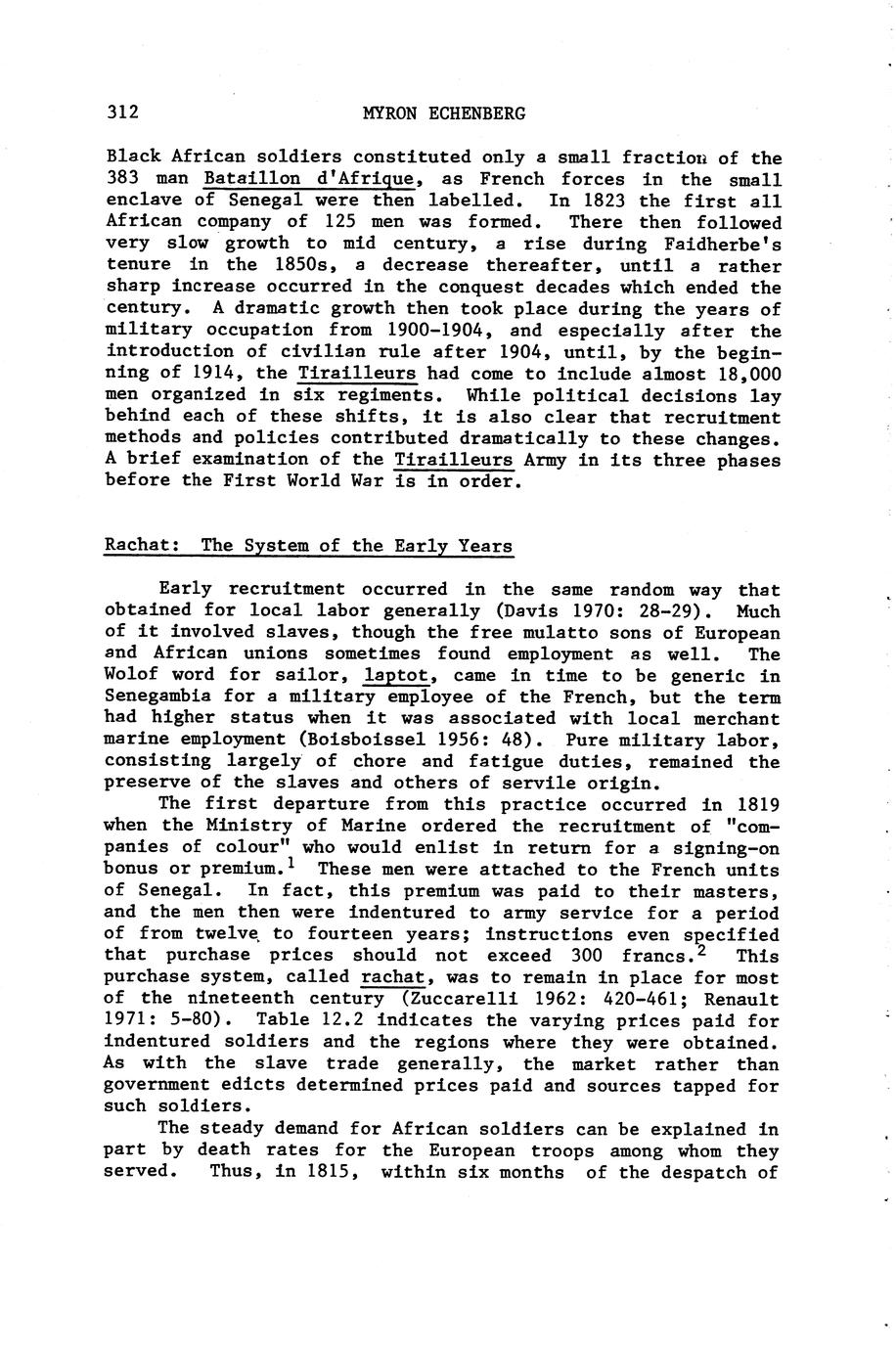 312 MYRON ECHENBERG

Black African soldiers constituted only a small fraction of the 383 man Bataillon d'Afrique, as French forces in the small enclave of Senegal were then labelled. In 1823 the first all African company of 125 men was formed. There then followed very slow growth to mid century, a rise during Faidherbe's tenure in the 1850s, a decrease thereafter, until a rather sharp increase occurred in the conquest decades which ended the century. A dramatic growth then took place during the years of military occupation from 1900-1904, and especially after the introduction of civilian rule after 1904, until, by the beginning of 1914, the Tirailleurs had come to include almost 18,000 men organized in six regiments. While political decisions lay behind each of these shifts, it is also clear that recruitment methods and policies contributed dramatically to these changes. A brief examination of the Tirailleurs Army in its three phases before the First World War is in order.

Rachat: The System of the Early Years

Early recruitment occurred in the same random way that obtained for local labor generally (Davis 1970: 28-29). Much of it involved slaves, though the free mulatto sons of European and African unions sometimes found employment as well. The Wolof word for sailor, laptot, came in time to be generic in Senegambia for a military employee of the French, but the term had higher status when it was associated with local merchant marine employment (Boisboissel 1956: 48). Pure military labor, consisting largely of chore and fatigue duties, remained the preserve of the slaves and others of servile origin.

The first departure from this practice occurred in 1819 when the Ministry of Marine ordered the recruitment of "companies of colour" who would enlist in return for a signing-on bonus or premium.$^1$ These men were attached to the French units of Senegal. In fact, this premium was paid to their masters, and the men then were indentured to army service for a period of from twelve to fourteen years; instructions even specified that purchase prices should not exceed 300 francs.$^2$ This purchase system, called rachat, was to remain in place for most of the nineteenth century (Zuccarelli 1962: 420-461; Renault 1971: 5-80). Table 12.2 indicates the varying prices paid for indentured soldiers and the regions where they were obtained. As with the slave trade generally, the market rather than government edicts determined prices paid and sources tapped for such soldiers.

The steady demand for African soldiers can be explained in part by death rates for the European troops among whom they served. Thus, in 1815, within six months of the despatch of